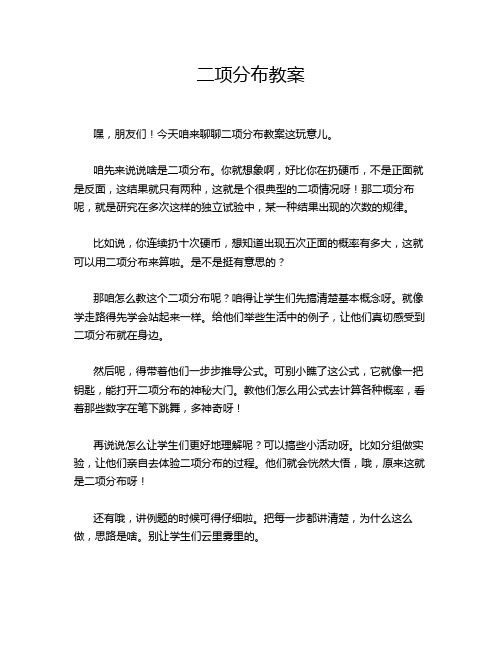 二项分布教案

嘿，朋友们！今天咱来聊聊二项分布教案这玩意儿。

咱先来说说啥是二项分布。你就想象啊，好比你在扔硬币，不是正面就是反面，这结果就只有两种，这就是个很典型的二项情况呀！那二项分布呢，就是研究在多次这样的独立试验中，某一种结果出现的次数的规律。

比如说，你连续扔十次硬币，想知道出现五次正面的概率有多大，这就可以用二项分布来算啦。是不是挺有意思的？

那咱怎么教这个二项分布呢？咱得让学生们先搞清楚基本概念呀。就像学走路得先学会站起来一样。给他们举些生活中的例子，让他们真切感受到二项分布就在身边。

然后呢，得带着他们一步步推导公式。可别小瞧了这公式，它就像一把钥匙，能打开二项分布的神秘大门。教他们怎么用公式去计算各种概率，看着那些数字在笔下跳舞，多神奇呀！

再说说怎么让学生们更好地理解呢？可以搞些小活动呀。比如分组做实验，让他们亲自去体验二项分布的过程。他们就会恍然大悟，哦，原来这就是二项分布呀！

还有哦，讲例题的时候可得仔细啦。把每一步都讲清楚，为什么这么做，思路是啥。别让学生们云里雾里的。